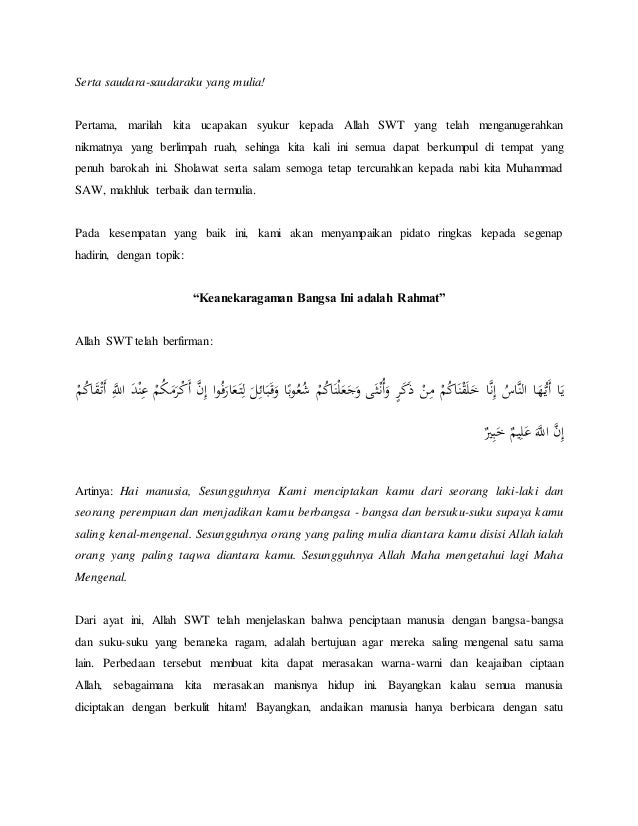 Serta saudara-saudaraku yang mulia!

Pertama, marilah kita ucapakan syukur kepada Allah SWT yang telah menganugerahkan nikmatnya yang berlimpah ruah, sehinga kita kali ini semua dapat berkumpul di tempat yang penuh barokah ini. Sholawat serta salam semoga tetap tercurahkan kepada nabi kita Muhammad SAW, makhluk terbaik dan termulia.

Pada kesempatan yang baik ini, kami akan menyampaikan pidato ringkas kepada segenap hadirin, dengan topik:

“Keanekaragaman Bangsa Ini adalah Rahmat”

Allah SWT telah berfirman:

يَا أَيُّهَا النَّاسُ إِنَّا خَلَقْنَاكُمْ مِنْ ذَكَرٍ وَأُنْثَى وَجَعَلْنَاكُمْ شُعُوبًا وَقَبَائِلَ لِتَعَارَفُوا إِنَّ أَكْرَمَكُمْ عِنْدَ اللَّهِ أَتْقَاكُمْ إِنَّ اللَّهَ عَلِيمٌ خَبِيرٌ

Artinya: Hai manusia, Sesungguhnya Kami menciptakan kamu dari seorang laki-laki dan seorang perempuan dan menjadikan kamu berbangsa - bangsa dan bersuku-suku supaya kamu saling kenal-mengenal. Sesungguhnya orang yang paling mulia diantara kamu disisi Allah ialah orang yang paling taqwa diantara kamu. Sesungguhnya Allah Maha mengetahui lagi Maha Mengenal.

Dari ayat ini, Allah SWT telah menjelaskan bahwa penciptaan manusia dengan bangsa-bangsa dan suku-suku yang beraneka ragam, adalah bertujuan agar mereka saling mengenal satu sama lain. Perbedaan tersebut membuat kita dapat merasakan warna-warni dan keajaiban ciptaan Allah, sebagaimana kita merasakan manisnya hidup ini. Bayangkan kalau semua manusia diciptakan dengan berkulit hitam! Bayangkan, andaikan manusia hanya berbicara dengan satu